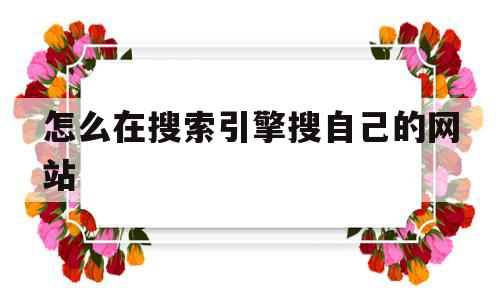 怎么在搜索引擎搜自己的网站